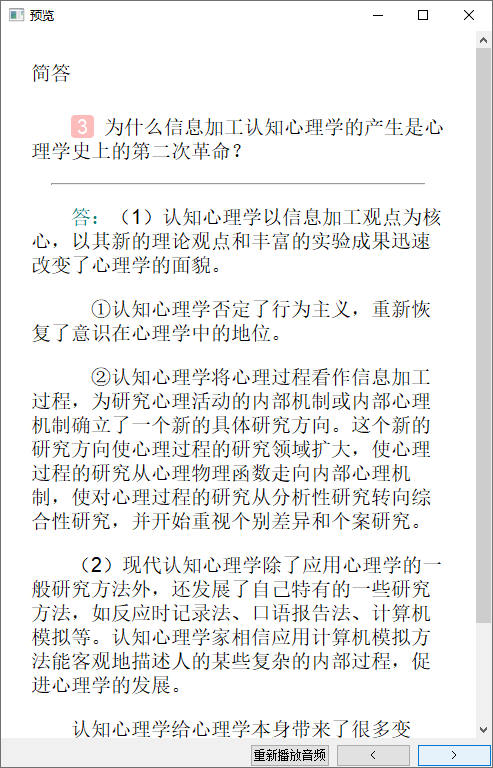 预览

简答

3 为什么信息加工认知心理学的产生是心理学史上的第二次革命？

答：（1）认知心理学以信息加工观点为核心，以其新的理论观点和丰富的实验成果迅速改变了心理学的面貌。

①认知心理学否定了行为主义，重新恢复了意识在心理学中的地位。

②认知心理学将心理过程看作信息加工过程，为研究心理活动的内部机制或内部心理机制确立了一个新的具体研究方向。这个新的研究方向使心理过程的研究领域扩大，使心理过程的研究从心理物理函数走向内部心理机制，使对心理过程的研究从分析性研究转向综合性研究，并开始重视个别差异和个案研究。

（2）现代认知心理学除了应用心理学的一般研究方法外，还发展了自己特有的一些研究方法，如反应时记录法、口语报告法、计算机模拟等。认知心理学家相信应用计算机模拟方法能客观地描述人的某些复杂的内部过程，促进心理学的发展。

认知心理学给心理学本身带来了很多变

重新播放音频 < >